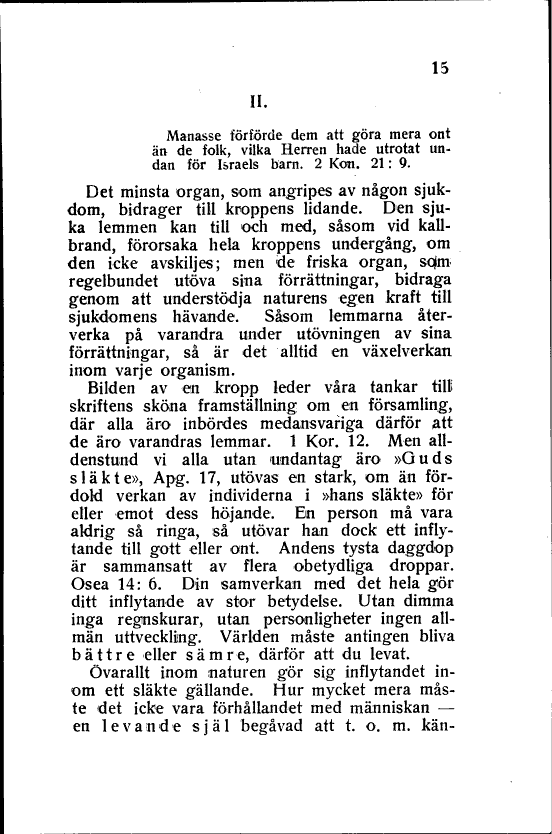 15

II.

Manasse förförde dem att göra mera ont än de folk, vilka Herren hade utrotat undan för Israels barn. 2 Kon. 21: 9.

Det minsta organ, som angripes av någon sjukdom, bidrager till kroppens lidande. Den sjuka lemmen kan till och med, såsom vid kallbrand, förorsaka hela kroppens undergång, om den icke avskiljes; men de friska organ, som regelbundet utöva sina förrättningar, bidraga genom att understödja naturens egen kraft till sjukdomens hävande. Såsom lemmarna återverka på varandra under utövningen av sina förrättningar, så är det alltid en växelverkan inom varje organism.

Bilden av en kropp leder våra tankar till skriftens sköna framställning om en församling, där alla äro inbördes medansvariga därför att de äro varandras lemmar. 1 Kor. 12. Men alldenstund vi alla utan undantag äro »Guds släkte», Apg. 17, utövas en stark, om än fördold verkan av individerna i »hans släkte» för eller emot dess höjande. En person må vara aldrig så ringa, så utövar han dock ett inflytande till gott eller ont. Andens tysta daggdop är sammansatt av flera obetydliga droppar. Osea 14: 6. Din samverkan med det hela gör ditt inflytande av stor betydelse. Utan dimma inga regnskurar, utan personligheter ingen allmän uttveckling. Världen måste antingen bliva bättre eller sämre, därför att du levat.

Övarallt inom naturen gör sig inflytandet inom ett släkte gällande. Hur mycket mera måste det icke vara förhållandet med människan — en levande själ begåvad att t. o. m. kän-